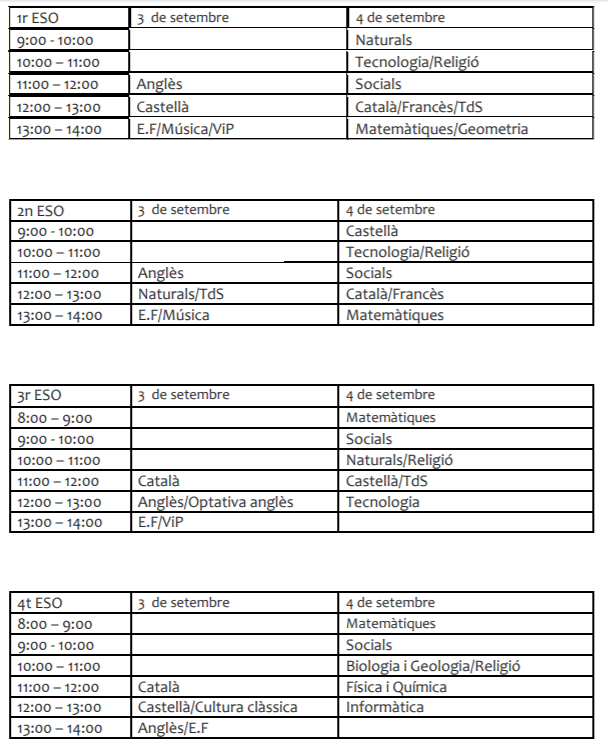 | 1r ESO | 3 de setembre | 4 de setembre |
|---|---|---|
| 9:00 - 10:00 | | Naturals |
| 10:00 – 11:00 | | Tecnologia/Religió |
| 11:00 – 12:00 | Anglès | Socials |
| 12:00 – 13:00 | Castellà | Català/Francès/TdS |
| 13:00 – 14:00 | E.F/Música/ViP | Matemàtiques/Geometria |

| 2n ESO | 3 de setembre | 4 de setembre |
|---|---|---|
| 9:00 - 10:00 | | Castellà |
| 10:00 – 11:00 | | Tecnologia/Religió |
| 11:00 – 12:00 | Anglès | Socials |
| 12:00 – 13:00 | Naturals/TdS | Català/Francès |
| 13:00 – 14:00 | E.F/Música | Matemàtiques |

| 3r ESO | 3 de setembre | 4 de setembre |
|---|---|---|
| 8:00 – 9:00 | | Matemàtiques |
| 9:00 - 10:00 | | Socials |
| 10:00 – 11:00 | | Naturals/Religió |
| 11:00 – 12:00 | Català | Castellà/TdS |
| 12:00 – 13:00 | Anglès/Optativa anglès | Tecnologia |
| 13:00 – 14:00 | E.F/ViP | |

| 4t ESO | 3 de setembre | 4 de setembre |
|---|---|---|
| 8:00 – 9:00 | | Matemàtiques |
| 9:00 - 10:00 | | Socials |
| 10:00 – 11:00 | | Biologia i Geologia/Religió |
| 11:00 – 12:00 | Català | Física i Química |
| 12:00 – 13:00 | Castellà/Cultura clàssica | Informàtica |
| 13:00 – 14:00 | Anglès/E.F | |